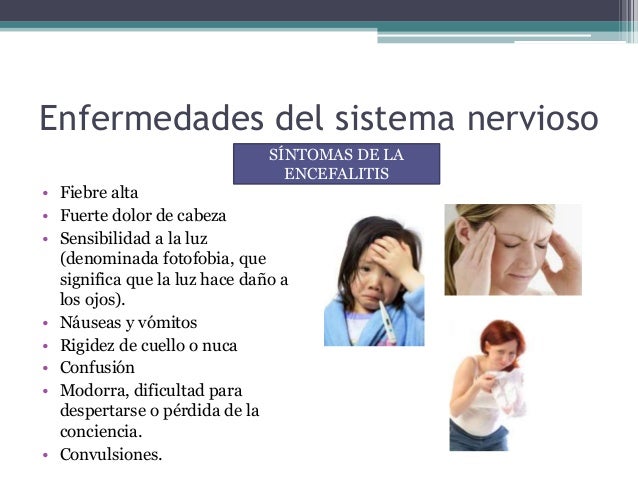 Enfermedades del sistema nervioso

SÍNTOMAS DE LA ENCEFALITIS

• Fiebre alta
• Fuerte dolor de cabeza
• Sensibilidad a la luz (denominada fotofobia, que significa que la luz hace daño a los ojos).
• Náuseas y vómitos
• Rigidez de cuello o nuca
• Confusión
• Modorra, dificultad para despertarse o pérdida de la conciencia.
• Convulsiones.